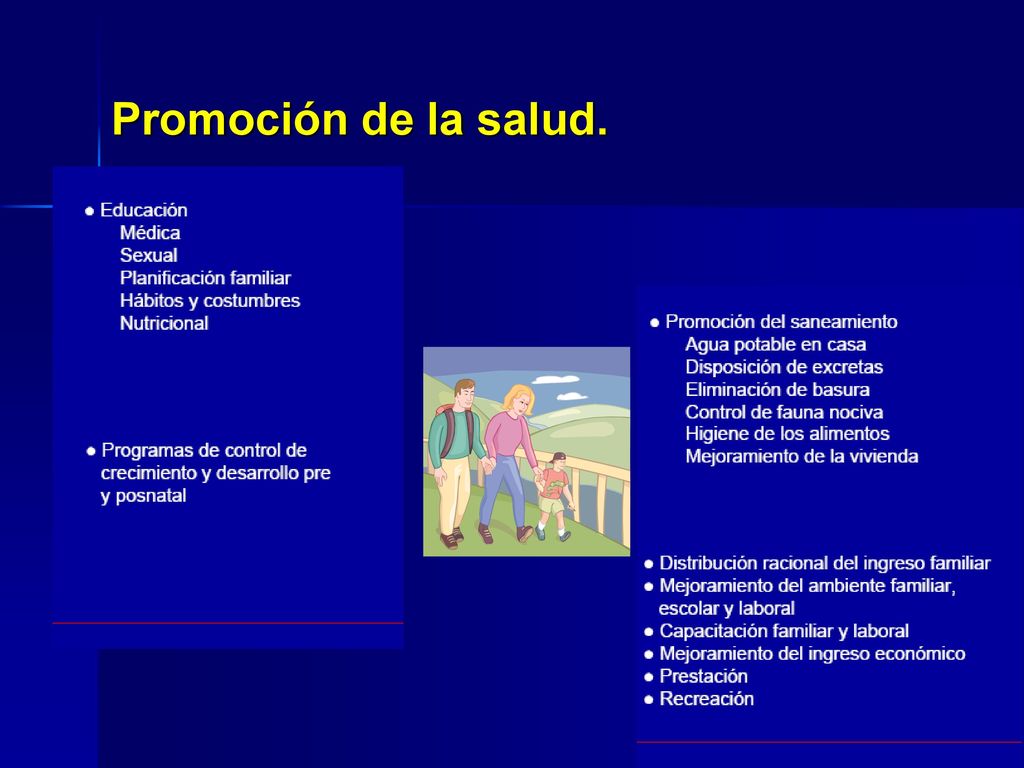 Promoción de la salud.

● Educación
Médica
Sexual
Planificación familiar
Hábitos y costumbres
Nutricional

● Programas de control de crecimiento y desarrollo pre y posnatal

● Promoción del saneamiento
Agua potable en casa
Disposición de excretas
Eliminación de basura
Control de fauna nociva
Higiene de los alimentos
Mejoramiento de la vivienda

● Distribución racional del ingreso familiar
● Mejoramiento del ambiente familiar, escolar y laboral
● Capacitación familiar y laboral
● Mejoramiento del ingreso económico
● Prestación
● Recreación